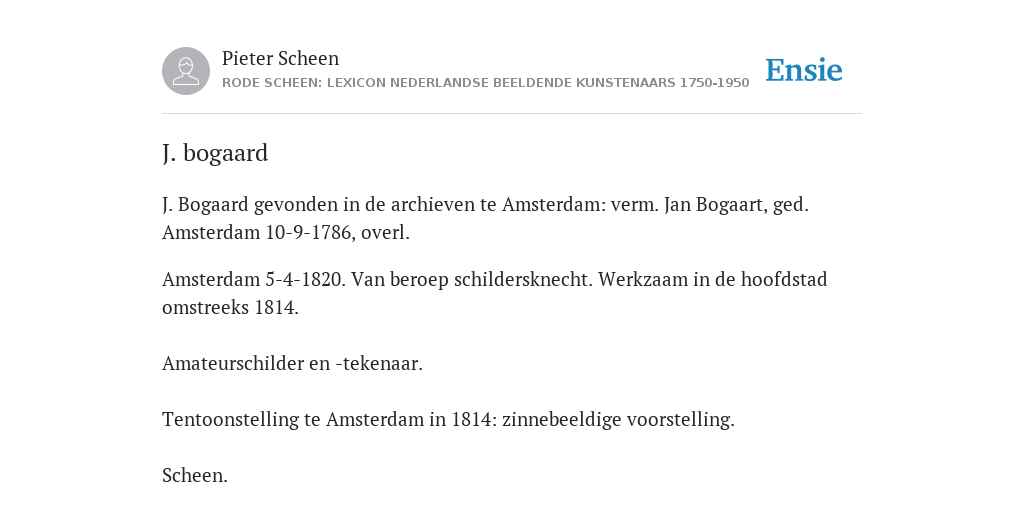 Pieter Scheen
RODE SCHEEN: LEXICON NEDERLANDSE BEELDENDE KUNSTENAARS 1750-1950

Ensie

J. bogaard

J. Bogaard gevonden in de archieven te Amsterdam: verm. Jan Bogaart, ged. Amsterdam 10-9-1786, overl.

Amsterdam 5-4-1820. Van beroep schildersknecht. Werkzaam in de hoofdstad omstreeks 1814.

Amateurschilder en -tekenaar.

Tentoonstelling te Amsterdam in 1814: zinnebeeldige voorstelling.

Scheen.